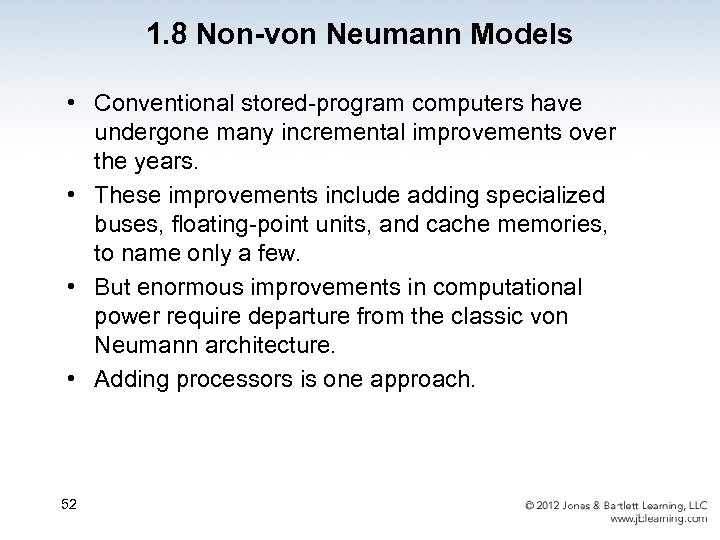 1.8 Non-von Neumann Models

• Conventional stored-program computers have undergone many incremental improvements over the years.

• These improvements include adding specialized buses, floating-point units, and cache memories, to name only a few.

• But enormous improvements in computational power require departure from the classic von Neumann architecture.

• Adding processors is one approach.

52

© 2012 Jones & Bartlett Learning, LLC
www.jblearning.com